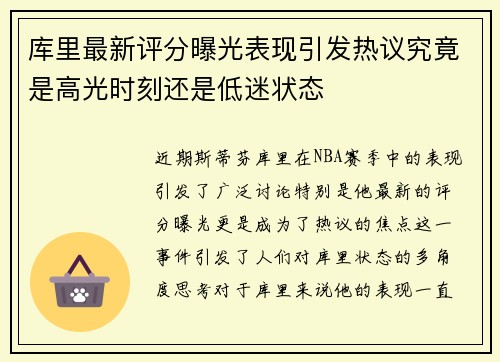 库里最新评分曝光表现引发热议究竟是高光时刻还是低迷状态

近期斯蒂芬库里在NBA赛季中的表现引发了广泛讨论特别是他最新的评分曝光更是成为了热议的焦点这一事件引发了人们对库里状态的多角度思考对于库里来说他的表现一直